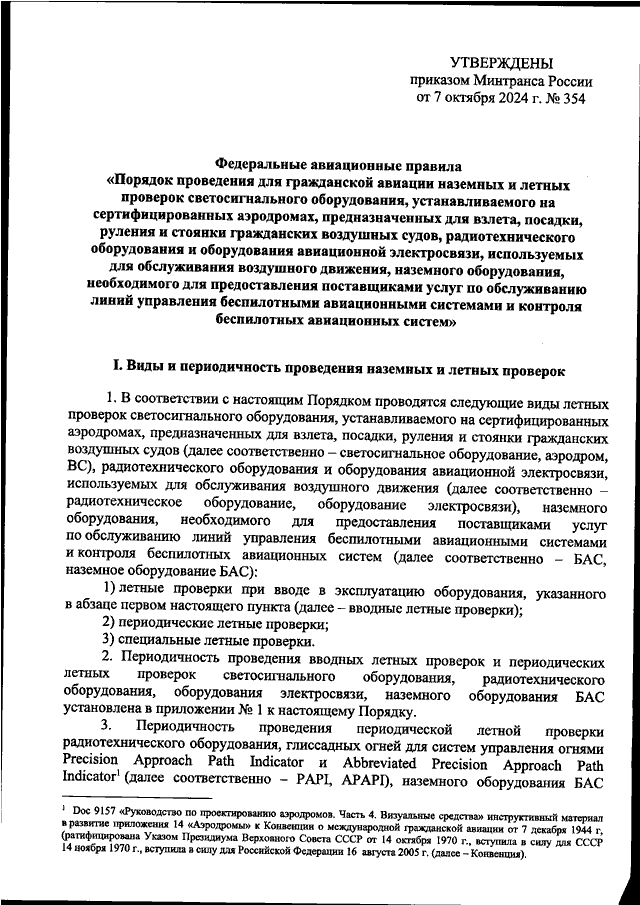 УТВЕРЖДЕНЫ
приказом Минтранса России
от 7 октября 2024 г. № 354

Федеральные авиационные правила
«Порядок проведения для гражданской авиации наземных и летных проверок светосигнального оборудования, устанавливаемого на сертифицированных аэродромах, предназначенных для взлета, посадки, руления и стоянки гражданских воздушных судов, радиотехнического оборудования и оборудования авиационной электросвязи, используемых для обслуживания воздушного движения, наземного оборудования, необходимого для предоставления поставщиками услуг по обслуживанию линий управления беспилотными авиационными системами и контроля беспилотных авиационных систем»

I. Виды и периодичность проведения наземных и летных проверок

1. В соответствии с настоящим Порядком проводятся следующие виды летных проверок светосигнального оборудования, устанавливаемого на сертифицированных аэродромах, предназначенных для взлета, посадки, руления и стоянки гражданских воздушных судов (далее соответственно – светосигнальное оборудование, аэродром, ВС), радиотехнического оборудования и оборудования авиационной электросвязи, используемых для обслуживания воздушного движения (далее соответственно – радиотехническое оборудование, оборудование электросвязи), наземного оборудования, необходимого для предоставления поставщиками услуг по обслуживанию линий управления беспилотными авиационными системами и контроля беспилотных авиационных систем (далее соответственно – БАС, наземное оборудование БАС):

1) летные проверки при вводе в эксплуатацию оборудования, указанного в абзаце первом настоящего пункта (далее – вводные летные проверки);

2) периодические летные проверки;

3) специальные летные проверки.

2. Периодичность проведения вводных летных проверок и периодических летных проверок светосигнального оборудования, радиотехнического оборудования, оборудования электросвязи, наземного оборудования БАС установлена в приложении № 1 к настоящему Порядку.

3. Периодичность проведения периодической летной проверки радиотехнического оборудования, глиссадных огней для систем управления огнями Precision Approach Path Indicator и Abbreviated Precision Approach Path Indicator$^1$ (далее соответственно – PAPI, APAPI), наземного оборудования БАС

$^1$ Doc 9157 «Руководство по проектированию аэродромов. Часть 4. Визуальные средства» инструктивный материал в развитие приложения 14 «Аэродромы» к Конвенции о международной гражданской авиации от 7 декабря 1944 г. (ратифицирована Указом Президиума Верховного Совета СССР от 14 октября 1970 г., вступила в силу для СССР 14 ноября 1970 г., вступила в силу для Российской Федерации 16 августа 2005 г. (далее – Конвенция).